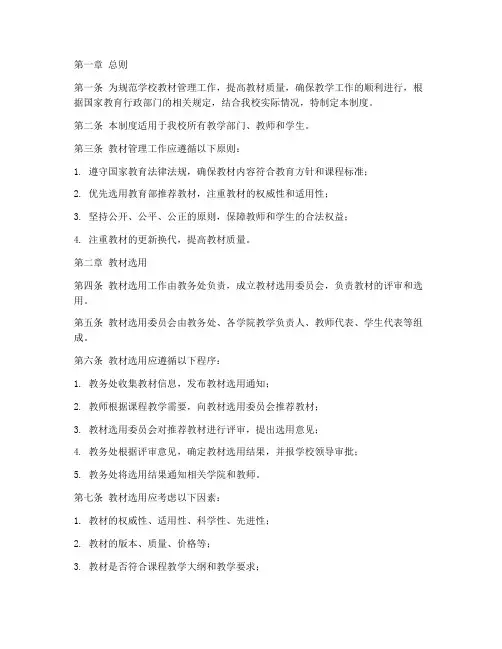 第一章 总则

第一条 为规范学校教材管理工作，提高教材质量，确保教学工作的顺利进行，根据国家教育行政部门的相关规定，结合我校实际情况，特制定本制度。

第二条 本制度适用于我校所有教学部门、教师和学生。

第三条 教材管理工作应遵循以下原则：

1. 遵守国家教育法律法规，确保教材内容符合教育方针和课程标准；

2. 优先选用教育部推荐教材，注重教材的权威性和适用性；

3. 坚持公开、公平、公正的原则，保障教师和学生的合法权益；

4. 注重教材的更新换代，提高教材质量。

第二章 教材选用

第四条 教材选用工作由教务处负责，成立教材选用委员会，负责教材的评审和选用。

第五条 教材选用委员会由教务处、各学院教学负责人、教师代表、学生代表等组成。

第六条 教材选用应遵循以下程序：

1. 教务处收集教材信息，发布教材选用通知；

2. 教师根据课程教学需要，向教材选用委员会推荐教材；

3. 教材选用委员会对推荐教材进行评审，提出选用意见；

4. 教务处根据评审意见，确定教材选用结果，并报学校领导审批；

5. 教务处将选用结果通知相关学院和教师。

第七条 教材选用应考虑以下因素：

1. 教材的权威性、适用性、科学性、先进性；

2. 教材的版本、质量、价格等；

3. 教材是否符合课程教学大纲和教学要求；